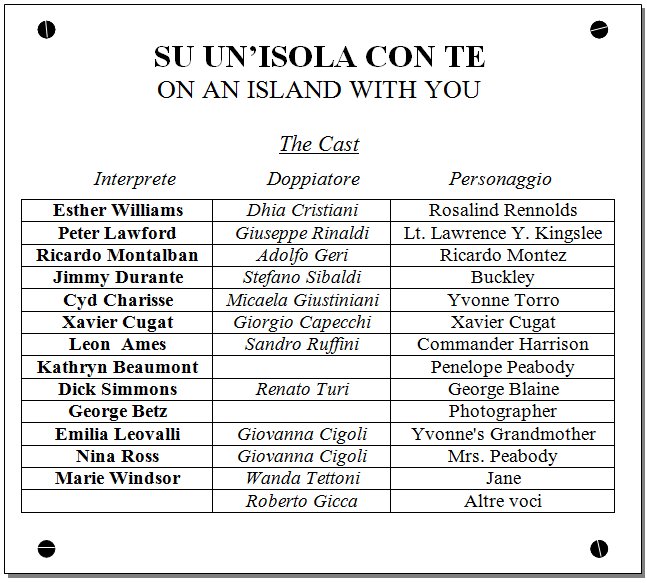 SU UN'ISOLA CON TE
ON AN ISLAND WITH YOU

The Cast

| Interprete | Doppiatore | Personaggio |
|---|---|---|
| Esther Williams | Dhia Cristiani | Rosalind Rennolds |
| Peter Lawford | Giuseppe Rinaldi | Lt. Lawrence Y. Kingslee |
| Ricardo Montalban | Adolfo Geri | Ricardo Montez |
| Jimmy Durante | Stefano Sibaldi | Buckley |
| Cyd Charisse | Micaela Giustiniani | Yvonne Torro |
| Xavier Cugat | Giorgio Capecchi | Xavier Cugat |
| Leon Ames | Sandro Ruffini | Commander Harrison |
| Kathryn Beaumont | | Penelope Peabody |
| Dick Simmons | Renato Turi | George Blaine |
| George Betz | | Photographer |
| Emilia Leovalli | Giovanna Cigoli | Yvonne's Grandmother |
| Nina Ross | Giovanna Cigoli | Mrs. Peabody |
| Marie Windsor | Wanda Tettoni | Jane |
| | Roberto Gicca | Altre voci |